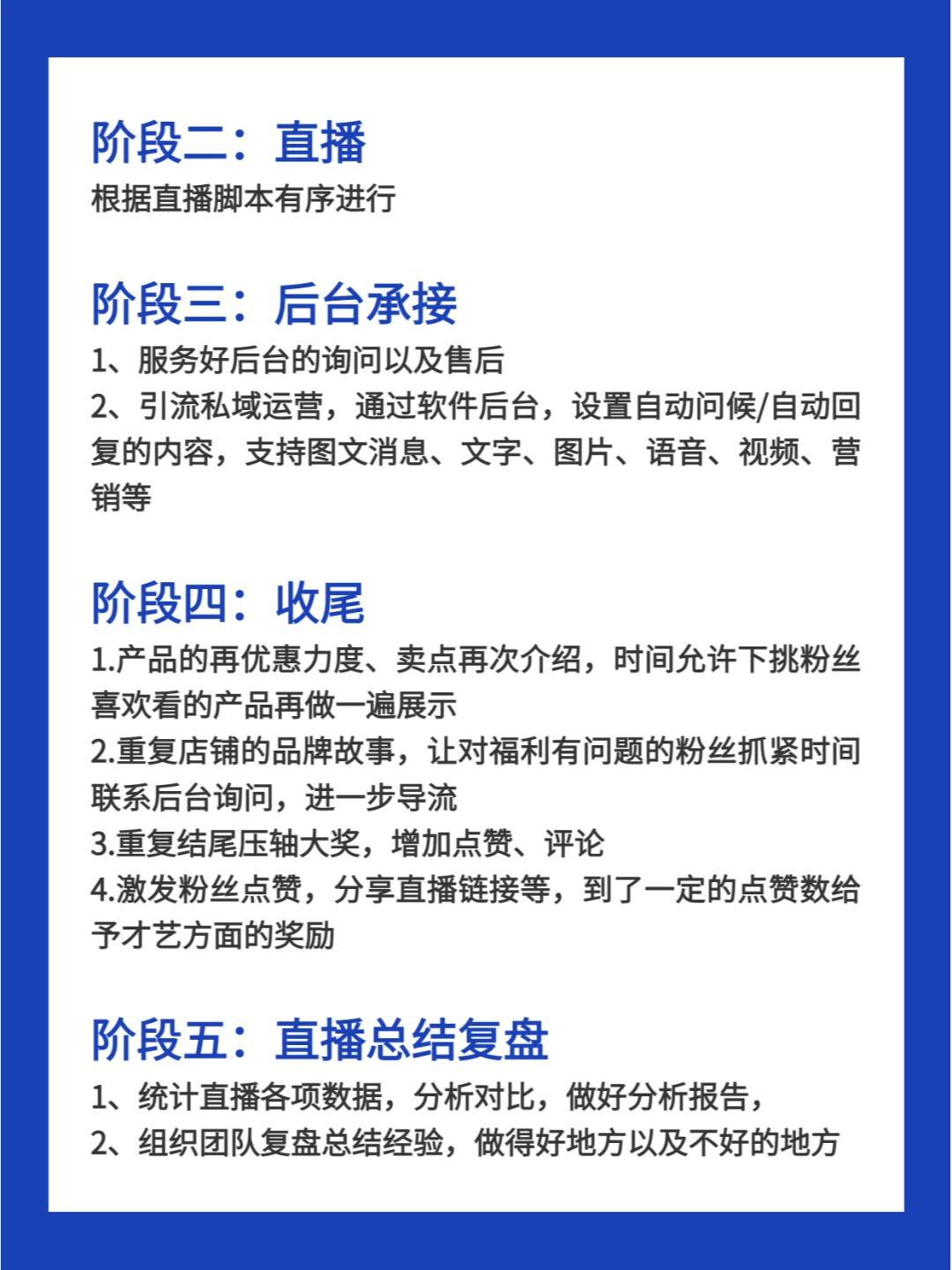 阶段二：直播
根据直播脚本有序进行

阶段三：后台承接
1、服务好后台的询问以及售后
2、引流私域运营，通过软件后台，设置自动问候/自动回复的内容，支持图文消息、文字、图片、语音、视频、营销等

阶段四：收尾
1.产品的再优惠力度、卖点再次介绍，时间允许下挑粉丝喜欢看的产品再做一遍展示
2.重复店铺的品牌故事，让对福利有问题的粉丝抓紧时间联系后台询问，进一步导流
3.重复结尾压轴大奖，增加点赞、评论
4.激发粉丝点赞，分享直播链接等，到了一定的点赞数给予才艺方面的奖励

阶段五：直播总结复盘
1、统计直播各项数据，分析对比，做好分析报告，
2、组织团队复盘总结经验，做得好地方以及不好的地方